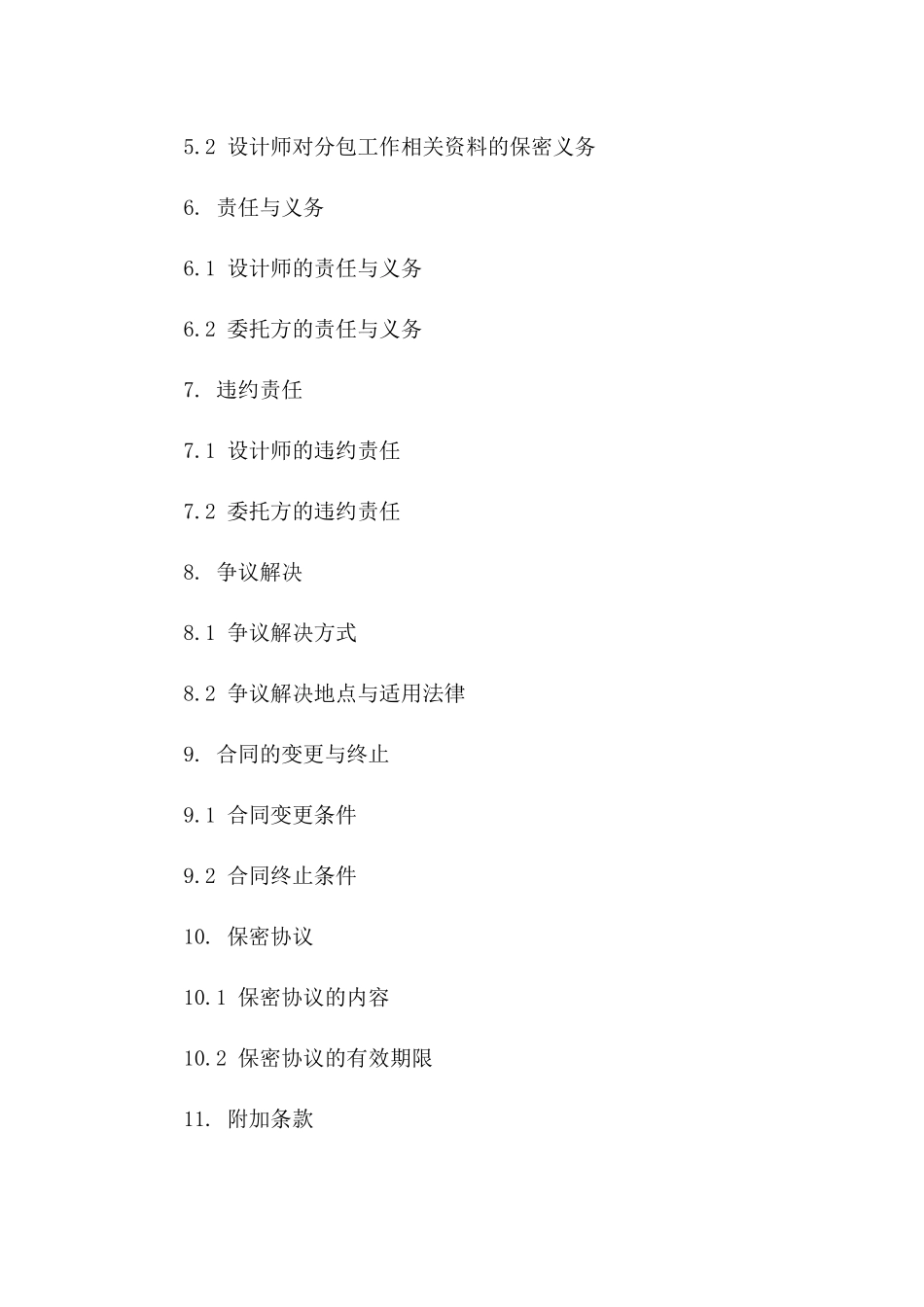 5.2 设计师对分包工作相关资料的保密义务

6. 责任与义务

6.1 设计师的责任与义务

6.2 委托方的责任与义务

7. 违约责任

7.1 设计师的违约责任

7.2 委托方的违约责任

8. 争议解决

8.1 争议解决方式

8.2 争议解决地点与适用法律

9. 合同的变更与终止

9.1 合同变更条件

9.2 合同终止条件

10. 保密协议

10.1 保密协议的内容

10.2 保密协议的有效期限

11. 附加条款